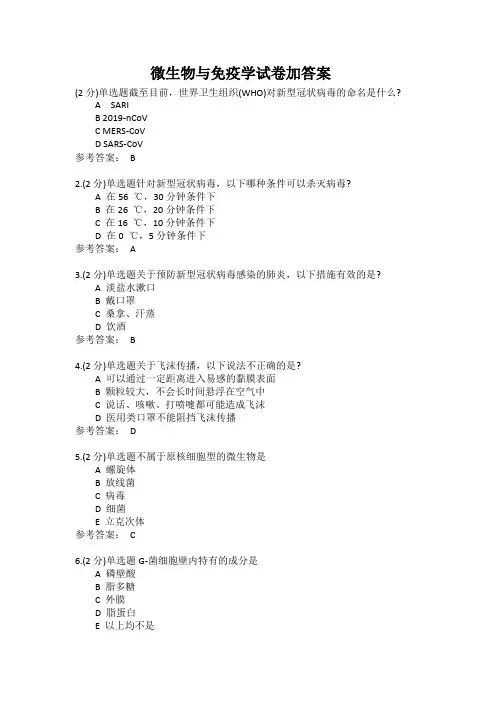 微生物与免疫学试卷加答案

(2 分)单选题截至目前，世界卫生组织(WHO)对新型冠状病毒的命名是什么?
A SARI
B 2019-nCoV
C MERS-CoV
D SARS-CoV
参考答案： B

2.(2 分)单选题针对新型冠状病毒，以下哪种条件可以杀灭病毒?
A 在 56 ℃，30 分钟条件下
B 在 26 ℃，20 分钟条件下
C 在 16 ℃，10 分钟条件下
D 在 0 ℃，5 分钟条件下
参考答案： A

3.(2 分)单选题关于预防新型冠状病毒感染的肺炎，以下措施有效的是?
A 淡盐水漱口
B 戴口罩
C 桑拿、汗蒸
D 饮酒
参考答案： B

4.(2 分)单选题关于飞沫传播，以下说法不正确的是?
A 可以通过一定距离进入易感的黏膜表面
B 颗粒较大，不会长时间悬浮在空气中
C 说话、咳嗽、打喷嚏都可能造成飞沫
D 医用类口罩不能阻挡飞沫传播
参考答案： D

5.(2 分)单选题不属于原核细胞型的微生物是
A 螺旋体
B 放线菌
C 病毒
D 细菌
E 立克次体
参考答案： C

6.(2 分)单选题 G-菌细胞壁内特有的成分是
A 磷壁酸
B 脂多糖
C 外膜
D 脂蛋白
E 以上均不是